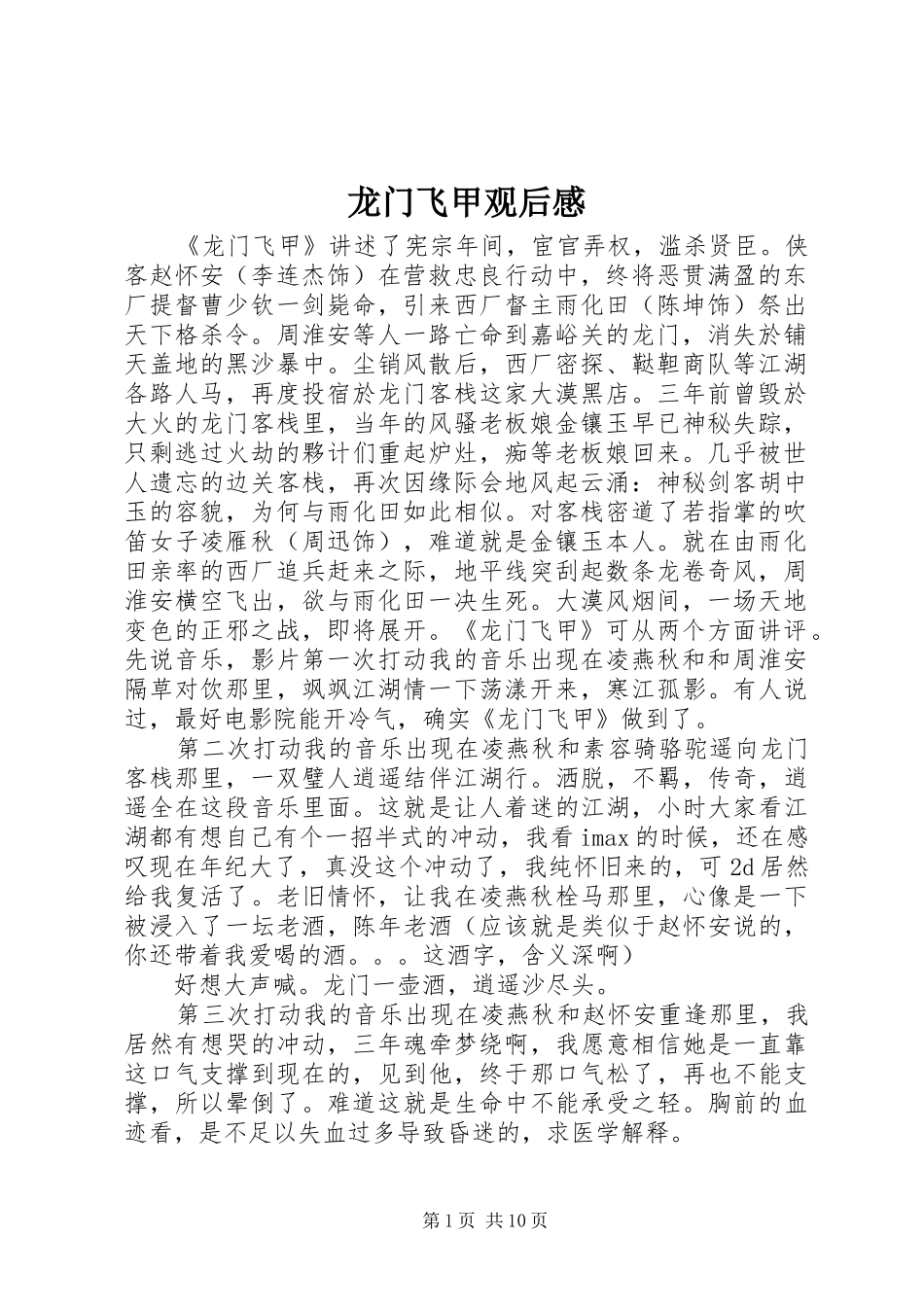 龙门飞甲观后感

《龙门飞甲》讲述了宪宗年间，宦官弄权，滥杀贤臣。侠客赵怀安（李连杰饰）在营救忠良行动中，终将恶贯满盈的东厂提督曹少钦一剑毙命，引来西厂督主雨化田（陈坤饰）祭出天下格杀令。周淮安等人一路亡命到嘉峪关的龙门，消失於铺天盖地的黑沙暴中。尘销风散后，西厂密探、鞑靼商队等江湖各路人马，再度投宿於龙门客栈这家大漠黑店。三年前曾毁於大火的龙门客栈里，当年的风骚老板娘金镶玉早已神秘失踪，只剩逃过火劫的夥计们重起炉灶，痴等老板娘回来。几乎被世人遗忘的边关客栈，再次因缘际会地风起云涌：神秘剑客胡中玉的容貌，为何与雨化田如此相似。对客栈密道了若指掌的吹笛女子凌雁秋（周迅饰），难道就是金镶玉本人。就在由雨化田亲率的西厂追兵赶来之际，地平线突刮起数条龙卷奇风，周淮安横空飞出，欲与雨化田一决生死。大漠风烟间，一场天地变色的正邪之战，即将展开。《龙门飞甲》可从两个方面讲评。先说音乐，影片第一次打动我的音乐出现在凌燕秋和和周淮安隔草对饮那里，飒飒江湖情一下荡漾开来，寒江孤影。有人说过，最好电影院能开冷气，确实《龙门飞甲》做到了。

第二次打动我的音乐出现在凌燕秋和素容骑骆驼遥向龙门客栈那里，一双璧人逍遥结伴江湖行。洒脱，不羁，传奇，逍遥全在这段音乐里面。这就是让人着迷的江湖，小时大家看江湖都有想自己有个一招半式的冲动，我看imax的时候，还在感叹现在年纪大了，真没这个冲动了，我纯怀旧来的，可2d居然给我复活了。老旧情怀，让我在凌燕秋栓马那里，心像是一下被浸入了一坛老酒，陈年老酒（应该就是类似于赵怀安说的，你还带着我爱喝的酒。。。这酒字，含义深啊）

好想大声喊。龙门一壶酒，逍遥沙尽头。

第三次打动我的音乐出现在凌燕秋和赵怀安重逢那里，我居然有想哭的冲动，三年魂牵梦绕啊，我愿意相信她是一直靠这口气支撑到现在的，见到他，终于那口气松了，再也不能支撑，所以晕倒了。难道这就是生命中不能承受之轻。胸前的血迹看，是不足以失血过多导致昏迷的，求医学解释。

第1页 共10页